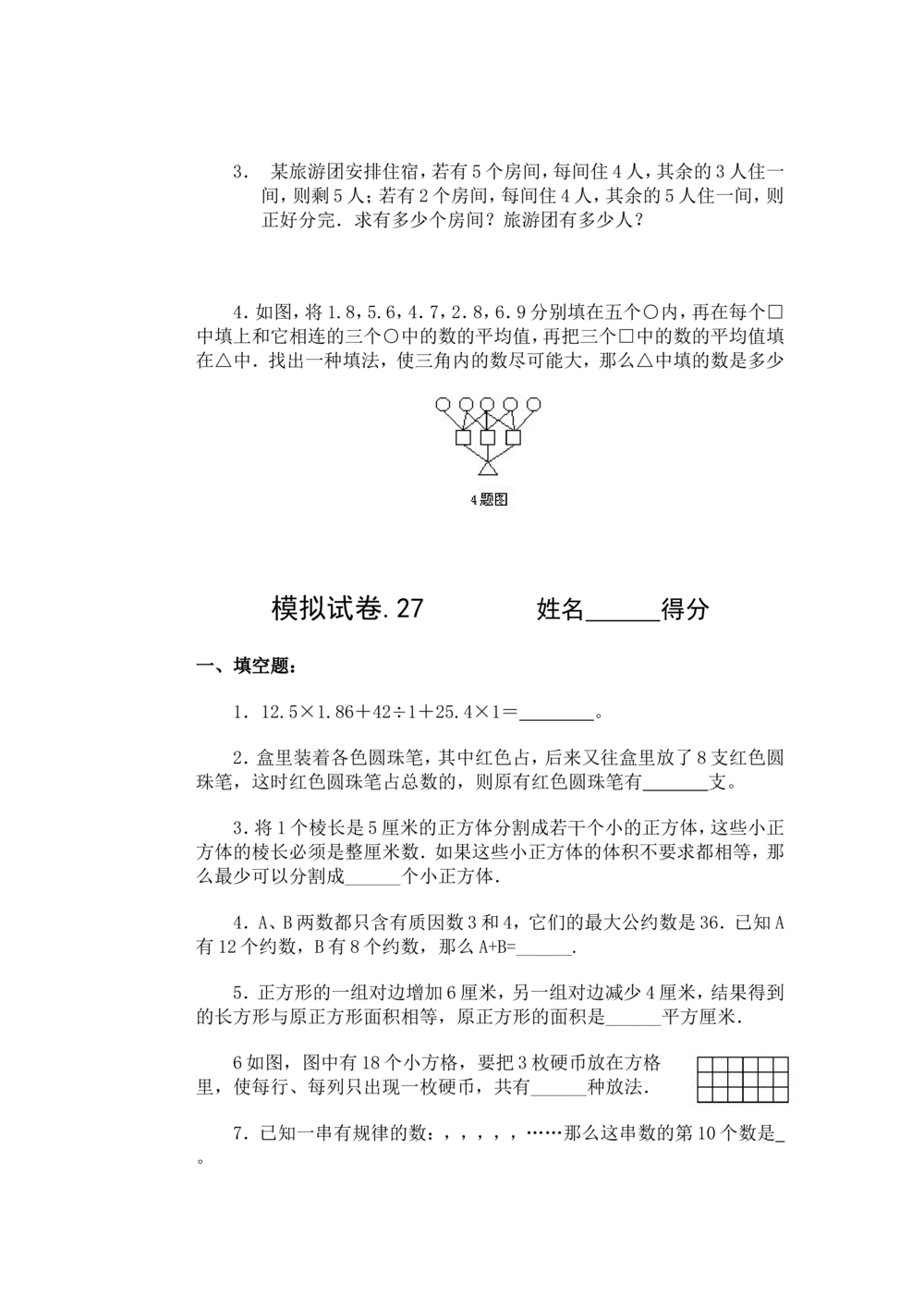 3. 某旅游团安排住宿，若有5个房间，每间住4人，其余的3人住一间，则剩5人；若有2个房间，每间住4人，其余的5人住一间，则正好分完．求有多少个房间？旅游团有多少人？

4. 如图，将1.8，5.6，4.7，2.8，6.9分别填在五个○内，再在每个□中填上和它相连的三个○中的数的平均值，再把三个□中的数的平均值填在△中．找出一种填法，使三角内的数尽可能大，那么△中填的数是多少

4题图

模拟试卷.27　　　　姓名______得分

一、填空题：

1. 12.5×1.86＋42÷1＋25.4×1＝________。

2. 盒里装着各色圆珠笔，其中红色占，后来又往盒里放了8支红色圆珠笔，这时红色圆珠笔占总数的，则原有红色圆珠笔有_______支。

3. 将1个棱长是5厘米的正方体分割成若干个小的正方体，这些小正方体的棱长必须是整厘米数．如果这些小正方体的体积不要求都相等，那么最少可以分割成______个小正方体．

4. A、B两数都只含有质因数3和4，它们的最大公约数是36．已知A有12个约数，B有8个约数，那么A+B=______．

5. 正方形的一组对边增加6厘米，另一组对边减少4厘米，结果得到的长方形与原正方形面积相等，原正方形的面积是______平方厘米．

6如图，图中有18个小方格，要把3枚硬币放在方格里，使每行、每列只出现一枚硬币，共有______种放法．

7. 已知一串有规律的数：，，，，，……那么这串数的第10个数是_。